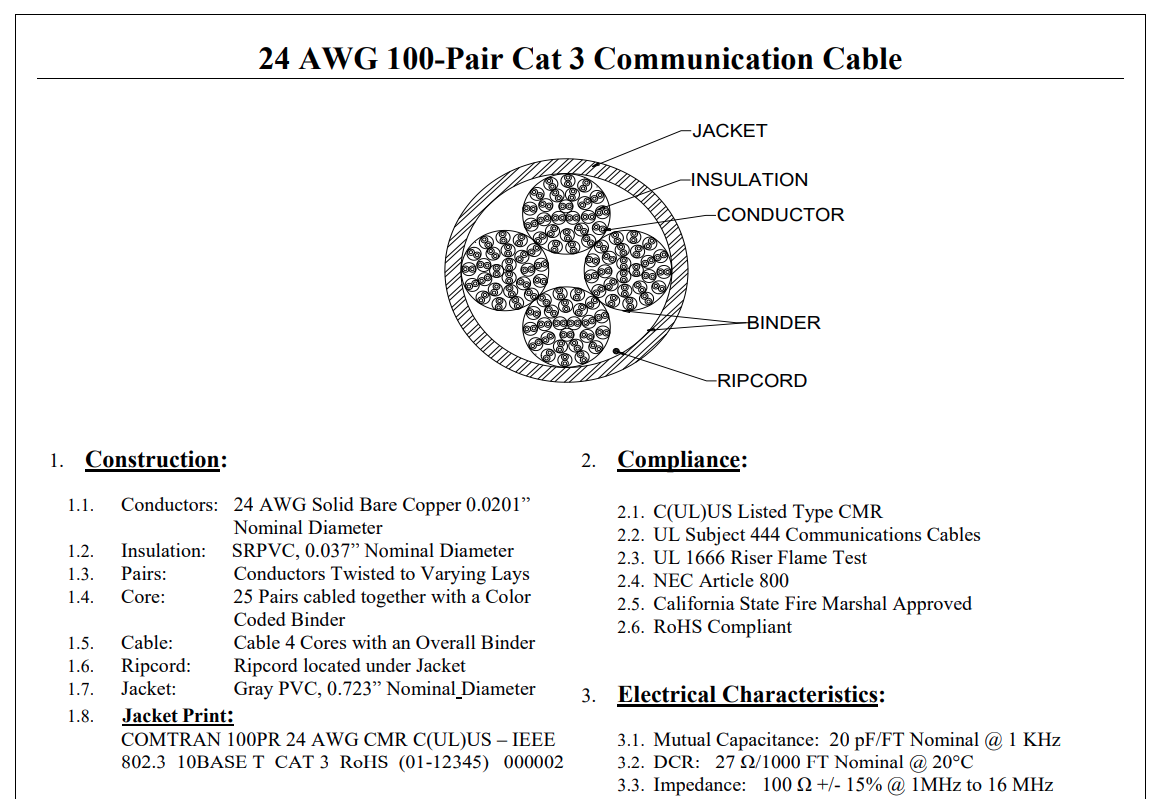 24 AWG 100-Pair Cat 3 Communication Cable

JACKET
INSULATION
CONDUCTOR
BINDER
RIPCORD

1. Construction:

1.1. Conductors: 24 AWG Solid Bare Copper 0.0201" Nominal Diameter
1.2. Insulation: SRPVC, 0.037" Nominal Diameter
1.3. Pairs: Conductors Twisted to Varying Lays
1.4. Core: 25 Pairs cabled together with a Color Coded Binder
1.5. Cable: Cable 4 Cores with an Overall Binder
1.6. Ripcord: Ripcord located under Jacket
1.7. Jacket: Gray PVC, 0.723" Nominal Diameter
1.8. Jacket Print:
COMTRAN 100PR 24 AWG CMR C(UL)US – IEEE 802.3 10BASE T CAT 3 RoHS (01-12345) 000002

2. Compliance:

2.1. C(UL)US Listed Type CMR
2.2. UL Subject 444 Communications Cables
2.3. UL 1666 Riser Flame Test
2.4. NEC Article 800
2.5. California State Fire Marshal Approved
2.6. RoHS Compliant

3. Electrical Characteristics:

3.1. Mutual Capacitance: 20 pF/FT Nominal @ 1 KHz
3.2. DCR: 27 Ω/1000 FT Nominal @ 20°C
3.3. Impedance: 100 Ω +/- 15% @ 1MHz to 16 MHz